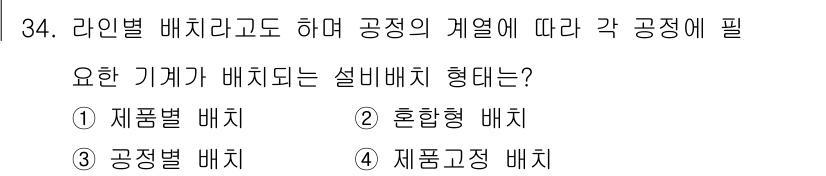 34. 라인별 배치라고도 하며 공정의 계열에 따라 각 공정에 필요한 기계가 배치되는 설비배치 형태는?

① 제품별 배치
② 혼합형 배치
③ 공정별 배치
④ 제품고정 배치